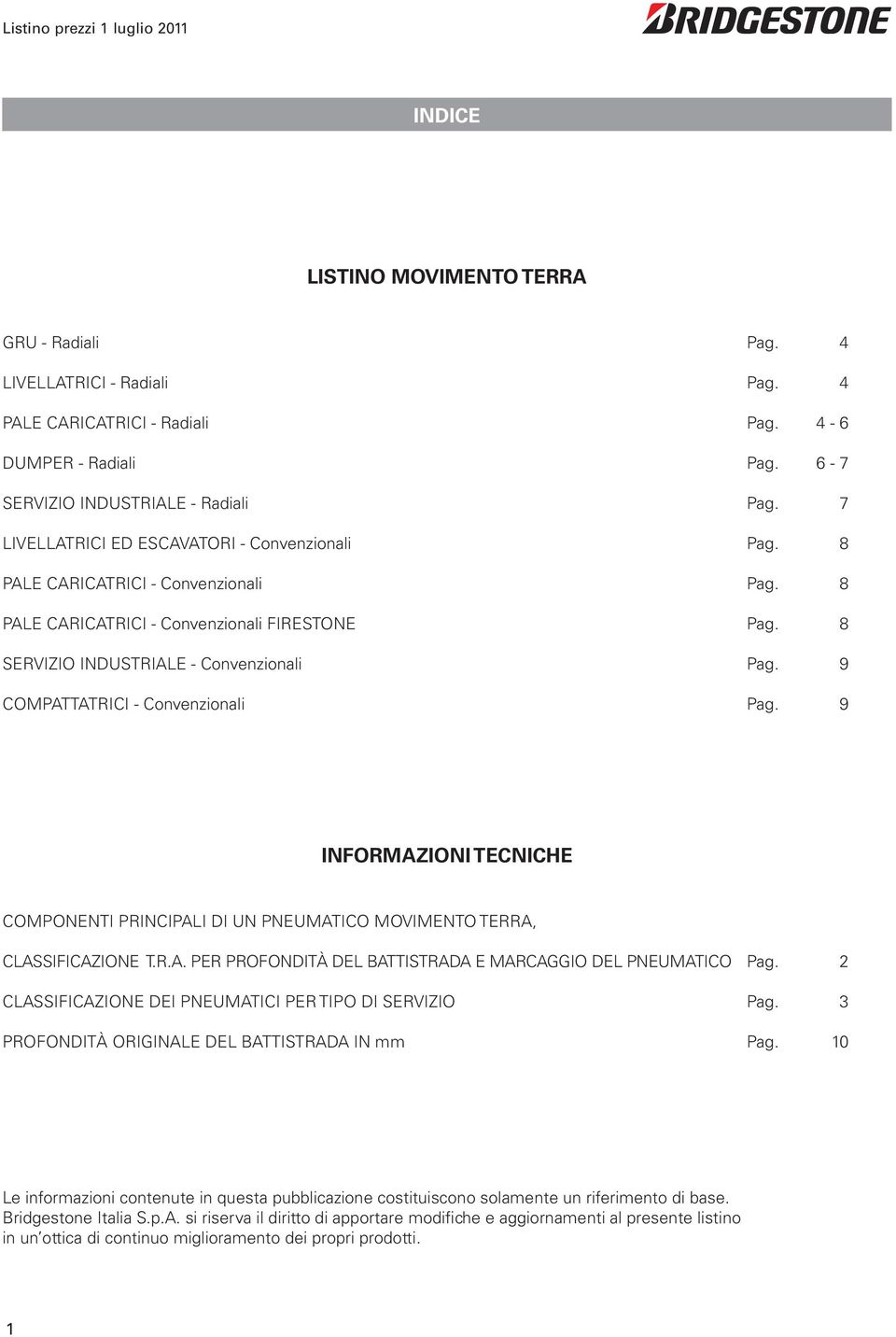 Listino prezzi 1 luglio 2011

BRIDGESTONE

INDICE

LISTINO MOVIMENTO TERRA

GRU - Radiali Pag. 4

LIVELLATRICI - Radiali Pag. 4

PALE CARICATRICI - Radiali Pag. 4 - 6

DUMPER - Radiali Pag. 6 - 7

SERVIZIO INDUSTRIALE - Radiali Pag. 7

LIVELLATRICI ED ESCAVATORI - Convenzionali Pag. 8

PALE CARICATRICI - Convenzionali Pag. 8

PALE CARICATRICI - Convenzionali FIRESTONE Pag. 8

SERVIZIO INDUSTRIALE - Convenzionali Pag. 9

COMPATTATRICI - Convenzionali Pag. 9

INFORMAZIONI TECNICHE

COMPONENTI PRINCIPALI DI UN PNEUMATICO MOVIMENTO TERRA,

CLASSIFICAZIONE T.R.A. PER PROFONDITÀ DEL BATTISTRADA E MARCAGGIO DEL PNEUMATICO Pag. 2

CLASSIFICAZIONE DEI PNEUMATICI PER TIPO DI SERVIZIO Pag. 3

PROFONDITÀ ORIGINALE DEL BATTISTRADA IN mm Pag. 10

Le informazioni contenute in questa pubblicazione costituiscono solamente un riferimento di base. Bridgestone Italia S.p.A. si riserva il diritto di apportare modifiche e aggiornamenti al presente listino in un'ottica di continuo miglioramento dei propri prodotti.

1